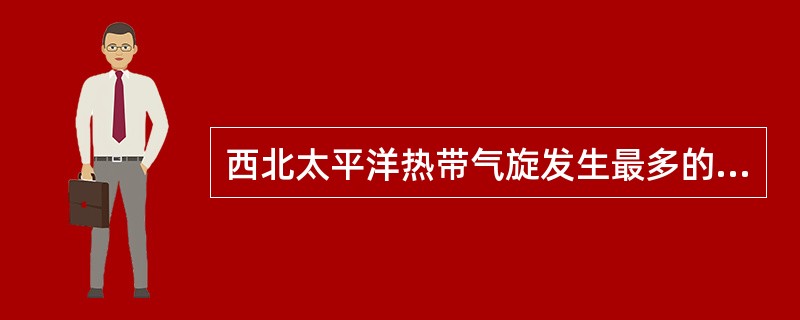 西北太平洋热带气旋发生最多的...